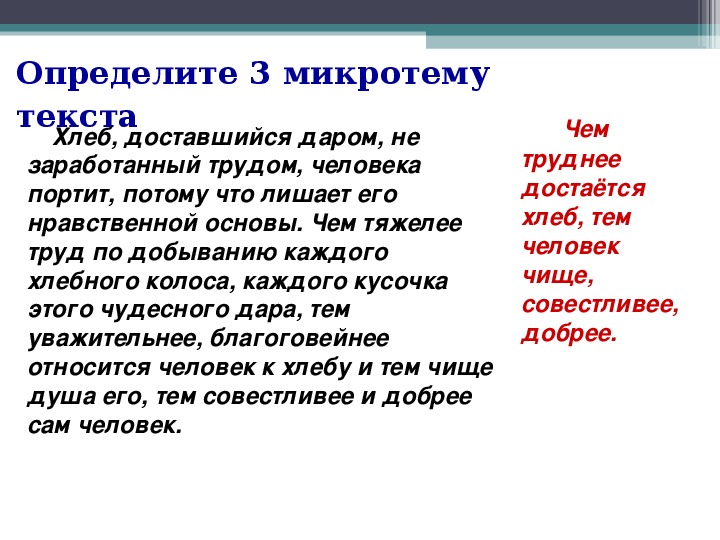 Определите 3 микротему текста

Хлеб, доставшийся даром, не заработанный трудом, человека портит, потому что лишает его нравственной основы. Чем тяжелее труд по добыванию каждого хлебного колоса, каждого кусочка этого чудесного дара, тем уважительнее, благоговейнее относится человек к хлебу и тем чище душа его, тем совестливее и добрее сам человек.

Чем труднее достаётся хлеб, тем человек чище, совестливее, добрее.